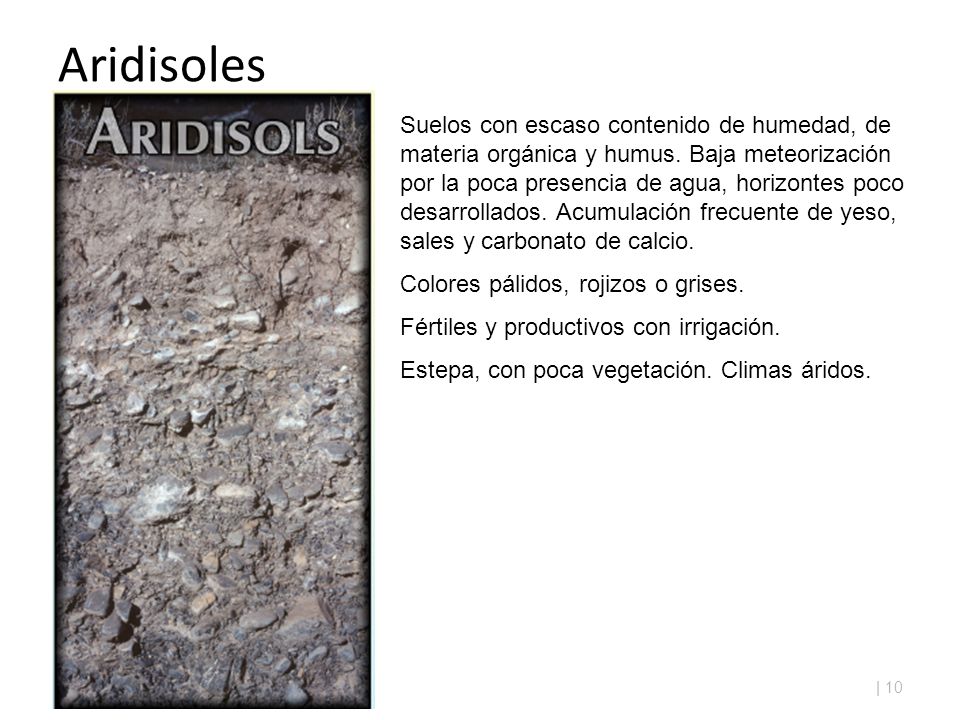 Aridisoles

ARIDISOLS

Suelos con escaso contenido de humedad, de materia orgánica y humus. Baja meteorización por la poca presencia de agua, horizontes poco desarrollados. Acumulación frecuente de yeso, sales y carbonato de calcio.

Colores pálidos, rojizos o grises.

Fértiles y productivos con irrigación.

Estepa, con poca vegetación. Climas áridos.

| 10